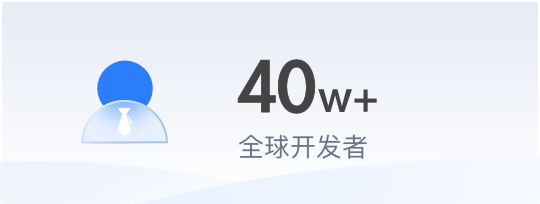 40w+
全球开发者